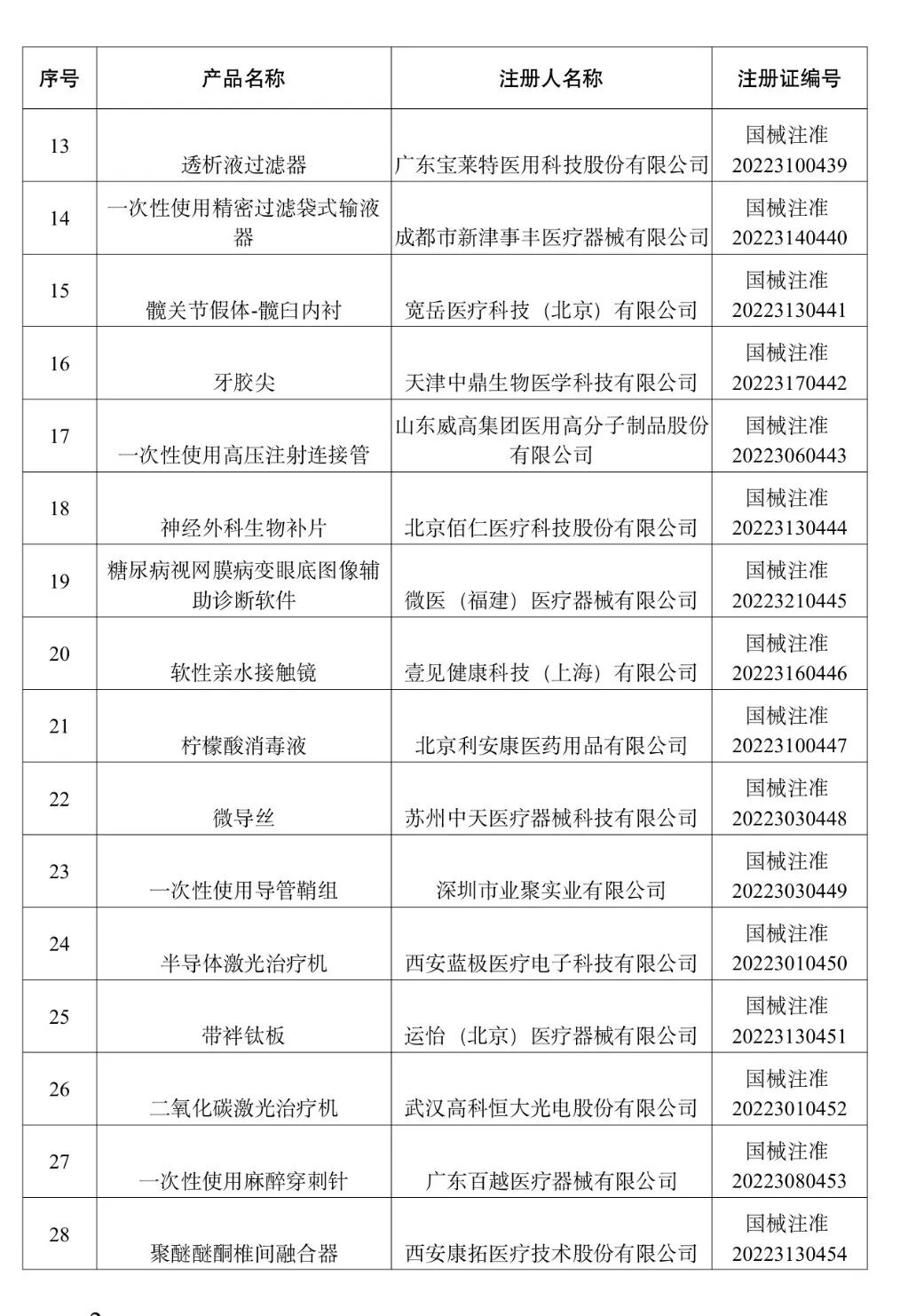 | 序号 | 产品名称 | 注册人名称 | 注册证编号 |
|---|---|---|---|
| 13 | 透析液过滤器 | 广东宝莱特医用科技股份有限公司 | 国械注准 20223100439 |
| 14 | 一次性使用精密过滤袋式输液器 | 成都市新津事丰医疗器械有限公司 | 国械注准 20223140440 |
| 15 | 髋关节假体-髋臼内衬 | 宽岳医疗科技（北京）有限公司 | 国械注准 20223130441 |
| 16 | 牙胶尖 | 天津中鼎生物医学科技有限公司 | 国械注准 20223170442 |
| 17 | 一次性使用高压注射连接管 | 山东威高集团医用高分子制品股份有限公司 | 国械注准 20223060443 |
| 18 | 神经外科生物补片 | 北京佰仁医疗科技股份有限公司 | 国械注准 20223130444 |
| 19 | 糖尿病视网膜病变眼底图像辅助诊断软件 | 微医（福建）医疗器械有限公司 | 国械注准 20223210445 |
| 20 | 软性亲水接触镜 | 壹见健康科技（上海）有限公司 | 国械注准 20223160446 |
| 21 | 柠檬酸消毒液 | 北京利安康医药用品有限公司 | 国械注准 20223100447 |
| 22 | 微导丝 | 苏州中天医疗器械科技有限公司 | 国械注准 20223030448 |
| 23 | 一次性使用导管鞘组 | 深圳市业聚实业有限公司 | 国械注准 20223030449 |
| 24 | 半导体激光治疗机 | 西安蓝极医疗电子科技有限公司 | 国械注准 20223010450 |
| 25 | 带袢钛板 | 运怡（北京）医疗器械有限公司 | 国械注准 20223130451 |
| 26 | 二氧化碳激光治疗机 | 武汉高科恒大光电股份有限公司 | 国械注准 20223010452 |
| 27 | 一次性使用麻醉穿刺针 | 广东百越医疗器械有限公司 | 国械注准 20223080453 |
| 28 | 聚醚醚酮椎间融合器 | 西安康拓医疗技术股份有限公司 | 国械注准 20223130454 |